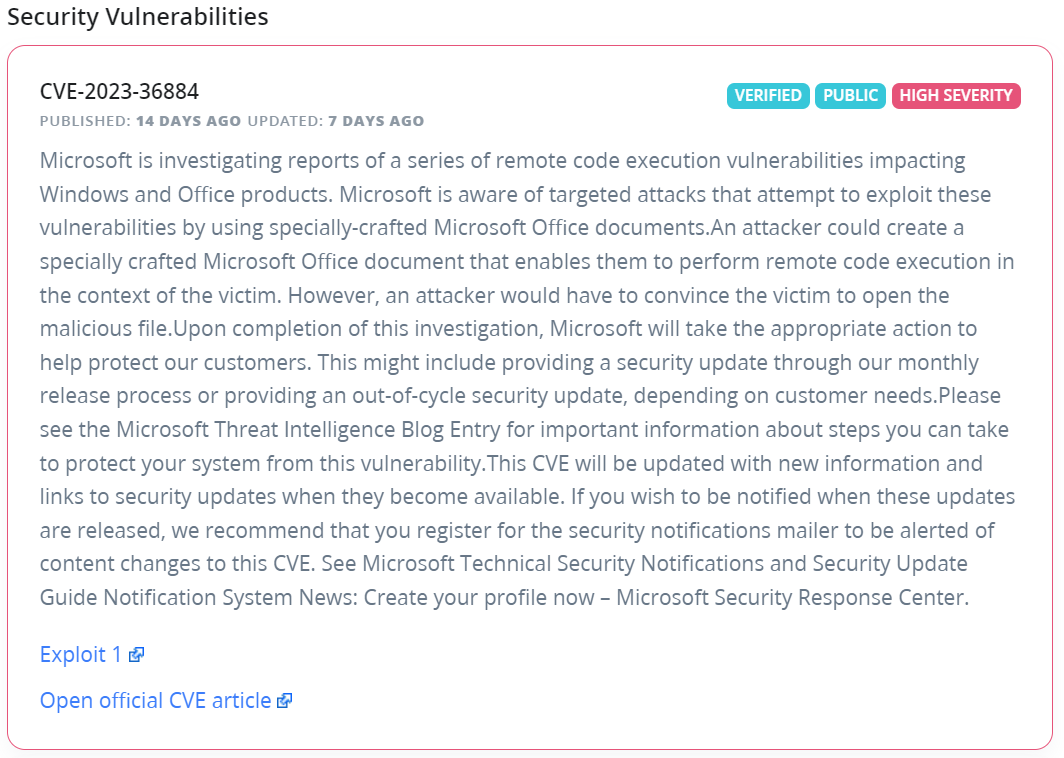 Security Vulnerabilities

CVE-2023-36884

VERIFIED PUBLIC HIGH SEVERITY

PUBLISHED: 14 DAYS AGO UPDATED: 7 DAYS AGO

Microsoft is investigating reports of a series of remote code execution vulnerabilities impacting Windows and Office products. Microsoft is aware of targeted attacks that attempt to exploit these vulnerabilities by using specially-crafted Microsoft Office documents.An attacker could create a specially crafted Microsoft Office document that enables them to perform remote code execution in the context of the victim. However, an attacker would have to convince the victim to open the malicious file.Upon completion of this investigation, Microsoft will take the appropriate action to help protect our customers. This might include providing a security update through our monthly release process or providing an out-of-cycle security update, depending on customer needs.Please see the Microsoft Threat Intelligence Blog Entry for important information about steps you can take to protect your system from this vulnerability.This CVE will be updated with new information and links to security updates when they become available. If you wish to be notified when these updates are released, we recommend that you register for the security notifications mailer to be alerted of content changes to this CVE. See Microsoft Technical Security Notifications and Security Update Guide Notification System News: Create your profile now – Microsoft Security Response Center.

Exploit 1

Open official CVE article